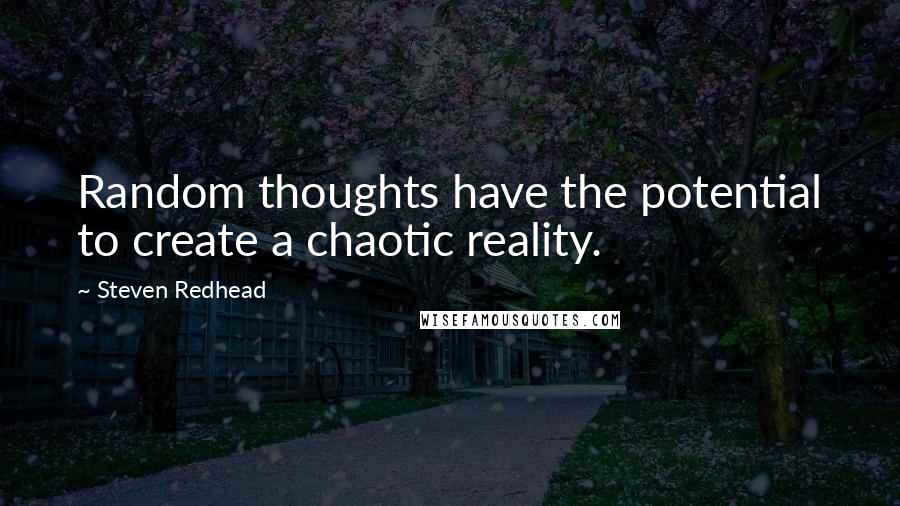 Random thoughts have the potential to create a chaotic reality.

~ Steven Redhead

WISEFAMOUSQUOTES.COM